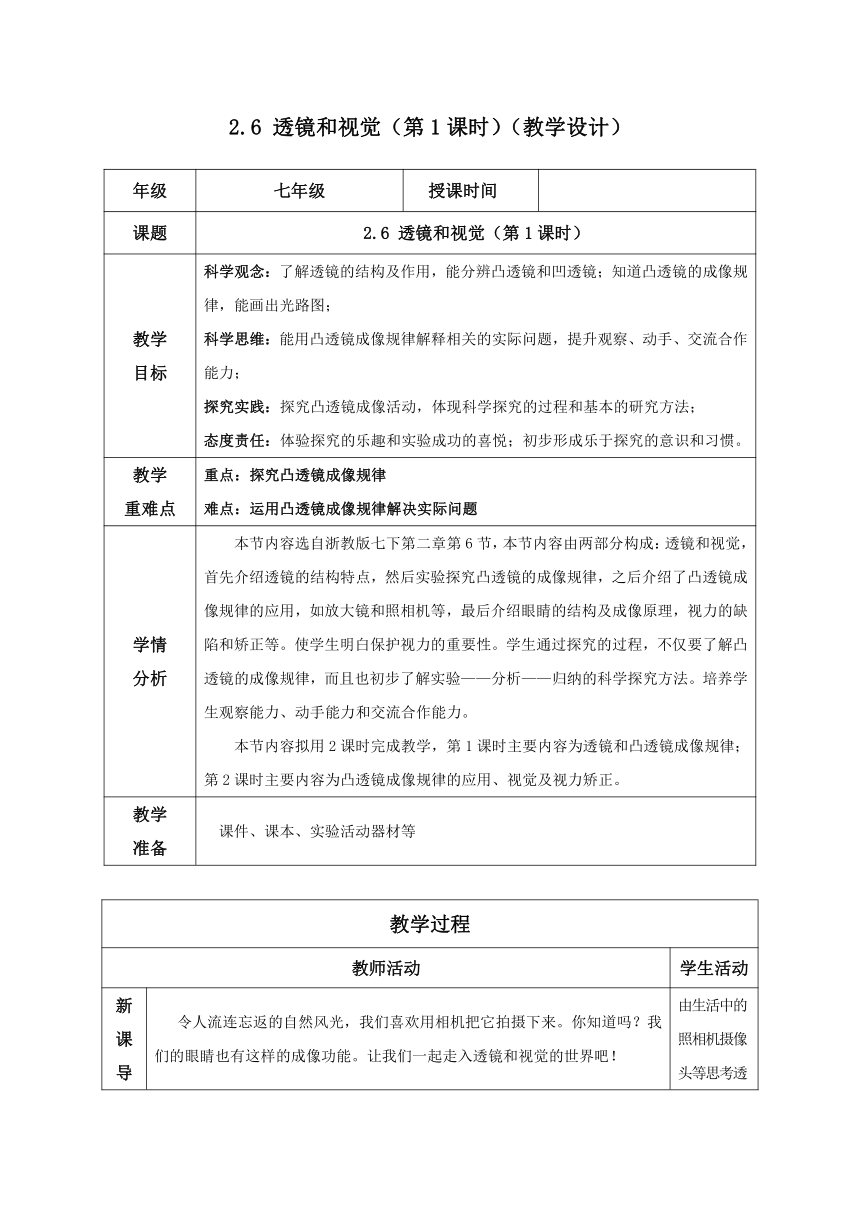 2.6 透镜和视觉（第1课时）（教学设计）

| 年级 | 七年级 | 授课时间 | |
|---|---|---|---|
| 课题 | 2.6 透镜和视觉（第1课时） | | |
| 教学目标 | 科学观念：了解透镜的结构及作用，能分辨凸透镜和凹透镜；知道凸透镜的成像规律，能画出光路图；<br>科学思维：能用凸透镜成像规律解释相关的实际问题，提升观察、动手、交流合作能力；<br>探究实践：探究凸透镜成像活动，体现科学探究的过程和基本的研究方法；<br>态度责任：体验探究的乐趣和实验成功的喜悦；初步形成乐于探究的意识和习惯。 | | |
| 教学重难点 | 重点：探究凸透镜成像规律<br>难点：运用凸透镜成像规律解决实际问题 | | |
| 学情分析 | 本节内容选自浙教版七下第二章第6节，本节内容由两部分构成：透镜和视觉，首先介绍透镜的结构特点，然后实验探究凸透镜的成像规律，之后介绍了凸透镜成像规律的应用，如放大镜和照相机等，最后介绍眼睛的结构及成像原理，视力的缺陷和矫正等。使学生明白保护视力的重要性。学生通过探究的过程，不仅要了解凸透镜的成像规律，而且也初步了解实验——分析——归纳的科学探究方法。培养学生观察能力、动手能力和交流合作能力。<br>本节内容拟用2课时完成教学，第1课时主要内容为透镜和凸透镜成像规律；第2课时主要内容为凸透镜成像规律的应用、视觉及视力矫正。 | | |
| 教学准备 | 课件、课本、实验活动器材等 | | |

| 教学过程 | | |
|---|---|---|
| 教师活动 | | 学生活动 |
| 新课导 | 令人流连忘返的自然风光，我们喜欢用相机把它拍摄下来。你知道吗？我们的眼睛也有这样的成像功能。让我们一起走入透镜和视觉的世界吧！ | 由生活中的照相机摄像头等思考透 |